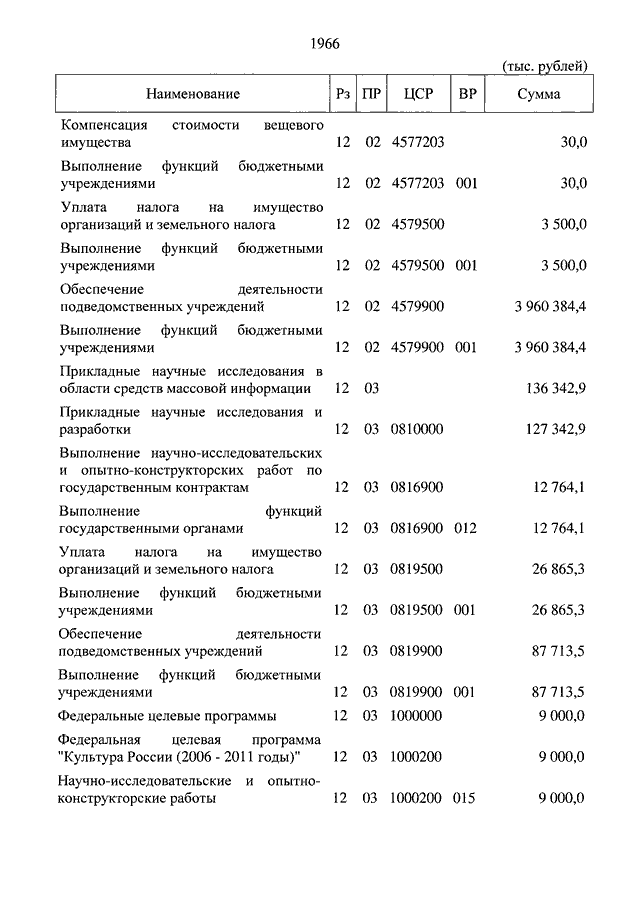 1966

(тыс. рублей)

| Наименование | Рз | ПР | ЦСР | ВР | Сумма |
|---|---|---|---|---|---|
| Компенсация стоимости вещевого имущества | 12 | 02 | 4577203 | | 30,0 |
| Выполнение функций бюджетными учреждениями | 12 | 02 | 4577203 | 001 | 30,0 |
| Уплата налога на имущество организаций и земельного налога | 12 | 02 | 4579500 | | 3 500,0 |
| Выполнение функций бюджетными учреждениями | 12 | 02 | 4579500 | 001 | 3 500,0 |
| Обеспечение деятельности подведомственных учреждений | 12 | 02 | 4579900 | | 3 960 384,4 |
| Выполнение функций бюджетными учреждениями | 12 | 02 | 4579900 | 001 | 3 960 384,4 |
| Прикладные научные исследования в области средств массовой информации | 12 | 03 | | | 136 342,9 |
| Прикладные научные исследования и разработки | 12 | 03 | 0810000 | | 127 342,9 |
| Выполнение научно-исследовательских и опытно-конструкторских работ по государственным контрактам | 12 | 03 | 0816900 | | 12 764,1 |
| Выполнение функций государственными органами | 12 | 03 | 0816900 | 012 | 12 764,1 |
| Уплата налога на имущество организаций и земельного налога | 12 | 03 | 0819500 | | 26 865,3 |
| Выполнение функций бюджетными учреждениями | 12 | 03 | 0819500 | 001 | 26 865,3 |
| Обеспечение деятельности подведомственных учреждений | 12 | 03 | 0819900 | | 87 713,5 |
| Выполнение функций бюджетными учреждениями | 12 | 03 | 0819900 | 001 | 87 713,5 |
| Федеральные целевые программы | 12 | 03 | 1000000 | | 9 000,0 |
| Федеральная целевая программа "Культура России (2006 - 2011 годы)" | 12 | 03 | 1000200 | | 9 000,0 |
| Научно-исследовательские и опытно-конструкторские работы | 12 | 03 | 1000200 | 015 | 9 000,0 |